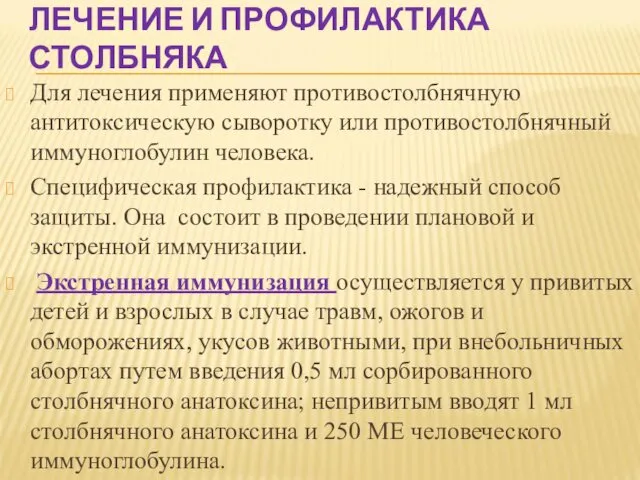 ЛЕЧЕНИЕ И ПРОФИЛАКТИКА СТОЛБНЯКА

Для лечения применяют противостолбнячную антитоксическую сыворотку или противостолбнячный иммуноглобулин человека.

Специфическая профилактика - надежный способ защиты. Она состоит в проведении плановой и экстренной иммунизации.

Экстренная иммунизация осуществляется у привитых детей и взрослых в случае травм, ожогов и обморожениях, укусов животными, при внебольничных абортах путем введения 0,5 мл сорбированного столбнячного анатоксина; непривитым вводят 1 мл столбнячного анатоксина и 250 МЕ человеческого иммуноглобулина.